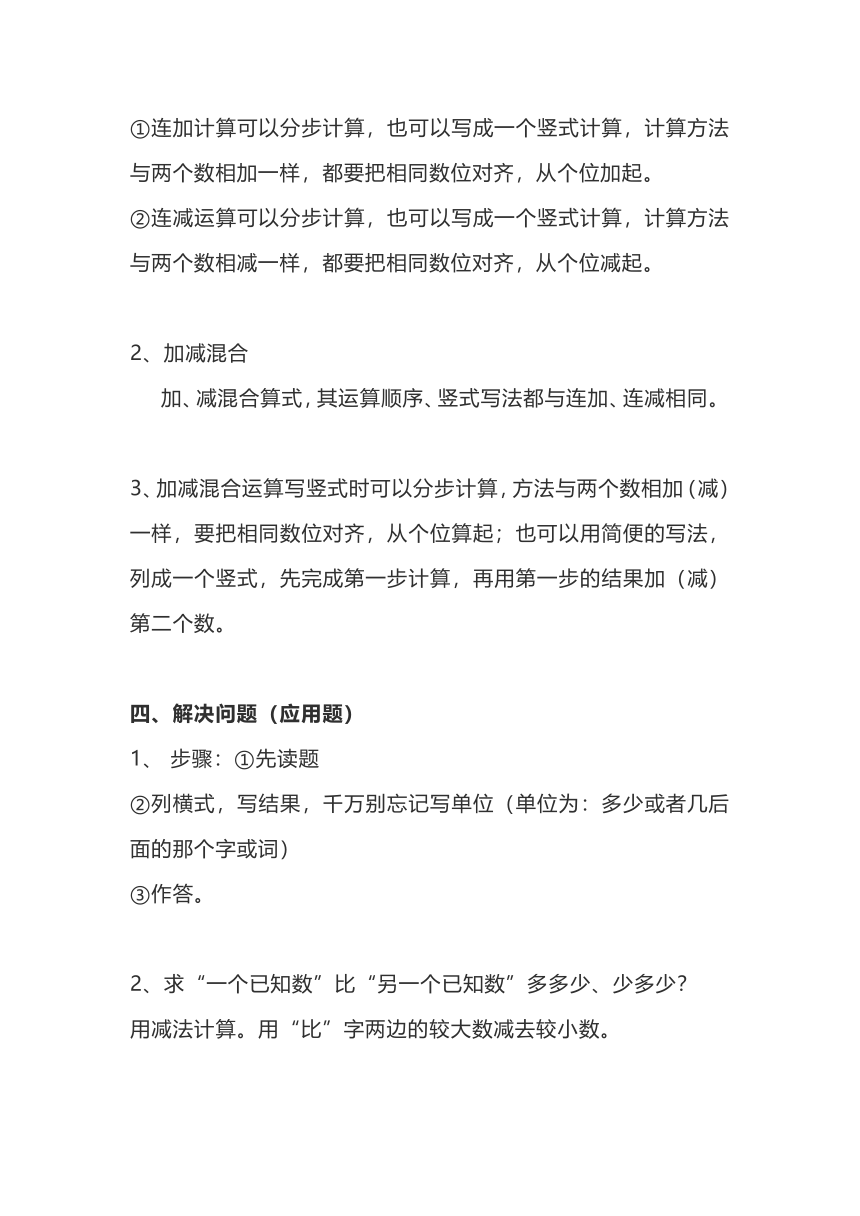 ①连加计算可以分步计算，也可以写成一个竖式计算，计算方法与两个数相加一样，都要把相同数位对齐，从个位加起。
②连减运算可以分步计算，也可以写成一个竖式计算，计算方法与两个数相减一样，都要把相同数位对齐，从个位减起。

2、加减混合
加、减混合算式，其运算顺序、竖式写法都与连加、连减相同。

3、加减混合运算写竖式时可以分步计算，方法与两个数相加（减）一样，要把相同数位对齐，从个位算起；也可以用简便的写法，列成一个竖式，先完成第一步计算，再用第一步的结果加（减）第二个数。

四、解决问题（应用题）
1、 步骤：①先读题
②列横式，写结果，千万别忘记写单位（单位为：多少或者几后面的那个字或词）
③作答。

2、求“一个已知数”比“另一个已知数”多多少、少多少？
用减法计算。用“比”字两边的较大数减去较小数。